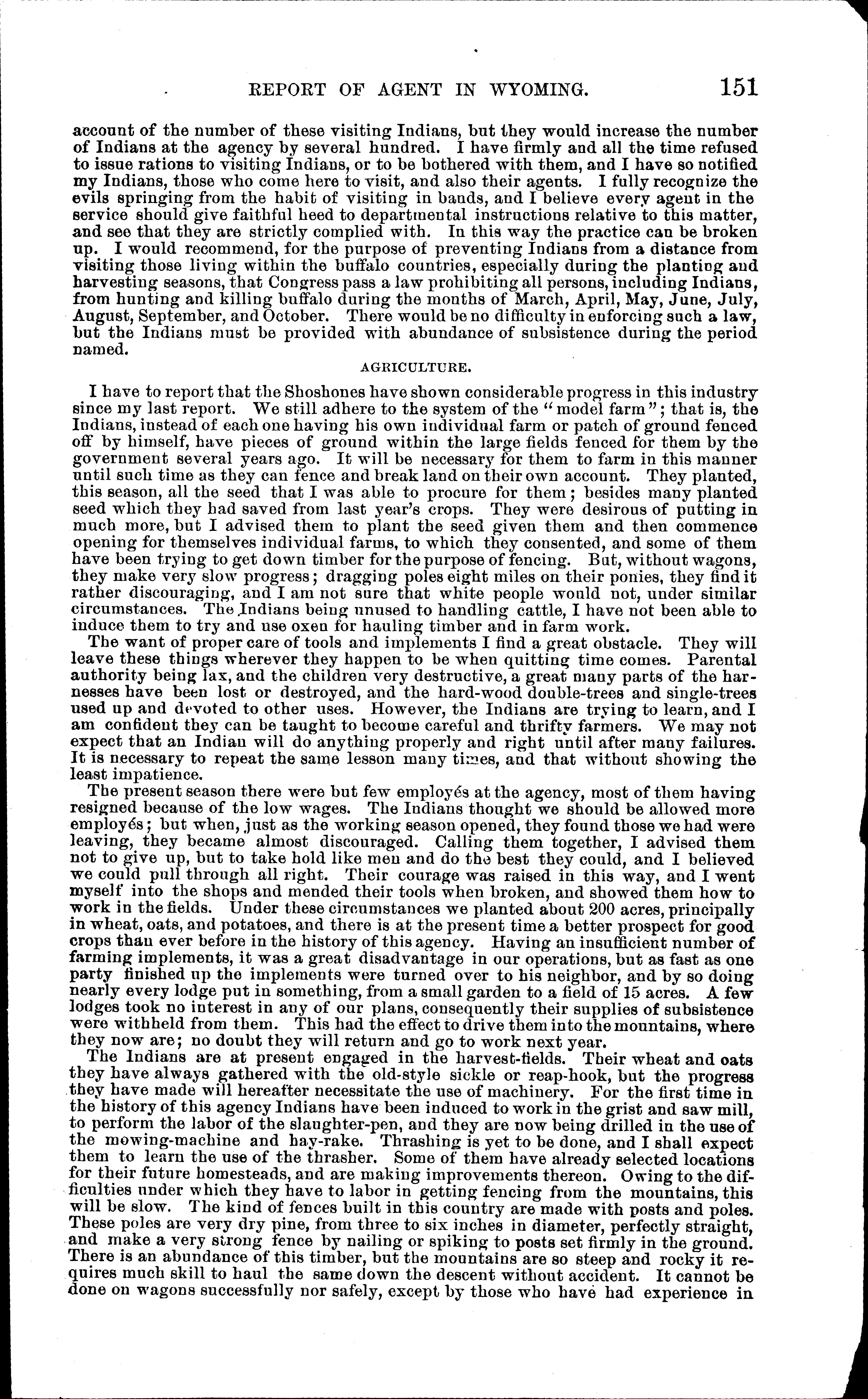 REPORT OF AGENT IN WYOMING. 151

account of the number of these visiting Indians, but they would increase the number of Indians at the agency by several hundred. I have firmly and all the time refused to issue rations to visiting Indians, or to be bothered with them, and I have so notified my Indians, those who come here to visit, and also their agents. I fully recognize the evils springing from the habit of visiting in bands, and I believe every agent in the service should give faithful heed to departmental instructions relative to this matter, and see that they are strictly complied with. In this way the practice can be broken up. I would recommend, for the purpose of preventing Indians from a distance from visiting those living within the buffalo countries, especially during the planting and harvesting seasons, that Congress pass a law prohibiting all persons, including Indians, from hunting and killing buffalo during the months of March, April, May, June, July, August, September, and October. There would be no difficulty in enforcing such a law, but the Indians must be provided with abundance of subsistence during the period named.

AGRICULTURE.

I have to report that the Shoshones have shown considerable progress in this industry since my last report. We still adhere to the system of the "model farm"; that is, the Indians, instead of each one having his own individual farm or patch of ground fenced off by himself, have pieces of ground within the large fields fenced for them by the government several years ago. It will be necessary for them to farm in this manner until such time as they can fence and break land on their own account. They planted, this season, all the seed that I was able to procure for them; besides many planted seed which they had saved from last year's crops. They were desirous of putting in much more, but I advised them to plant the seed given them and then commence opening for themselves individual farms, to which they consented, and some of them have been trying to get down timber for the purpose of fencing. But, without wagons, they make very slow progress; dragging poles eight miles on their ponies, they find it rather discouraging, and I am not sure that white people would not, under similar circumstances. The Indians being unused to handling cattle, I have not been able to induce them to try and use oxen for hauling timber and in farm work.

The want of proper care of tools and implements I find a great obstacle. They will leave these things wherever they happen to be when quitting time comes. Parental authority being lax, and the children very destructive, a great many parts of the harnesses have been lost or destroyed, and the hard-wood double-trees and single-trees used up and devoted to other uses. However, the Indians are trying to learn, and I am confident they can be taught to become careful and thrifty farmers. We may not expect that an Indian will do anything properly and right until after many failures. It is necessary to repeat the same lesson many times, and that without showing the least impatience.

The present season there were but few employés at the agency, most of them having resigned because of the low wages. The Indians thought we should be allowed more employés; but when, just as the working season opened, they found those we had were leaving, they became almost discouraged. Calling them together, I advised them not to give up, but to take hold like men and do the best they could, and I believed we could pull through all right. Their courage was raised in this way, and I went myself into the shops and mended their tools when broken, and showed them how to work in the fields. Under these circumstances we planted about 200 acres, principally in wheat, oats, and potatoes, and there is at the present time a better prospect for good crops than ever before in the history of this agency. Having an insufficient number of farming implements, it was a great disadvantage in our operations, but as fast as one party finished up the implements were turned over to his neighbor, and by so doing nearly every lodge put in something, from a small garden to a field of 15 acres. A few lodges took no interest in any of our plans, consequently their supplies of subsistence were withheld from them. This had the effect to drive them into the mountains, where they now are; no doubt they will return and go to work next year.

The Indians are at present engaged in the harvest-fields. Their wheat and oats they have always gathered with the old-style sickle or reap-hook, but the progress they have made will hereafter necessitate the use of machinery. For the first time in the history of this agency Indians have been induced to work in the grist and saw mill, to perform the labor of the slaughter-pen, and they are now being drilled in the use of the mowing-machine and hay-rake. Thrashing is yet to be done, and I shall expect them to learn the use of the thrasher. Some of them have already selected locations for their future homesteads, and are making improvements thereon. Owing to the difficulties under which they have to labor in getting fencing from the mountains, this will be slow. The kind of fences built in this country are made with posts and poles. These poles are very dry pine, from three to six inches in diameter, perfectly straight, and make a very strong fence by nailing or spiking to posts set firmly in the ground. There is an abundance of this timber, but the mountains are so steep and rocky it requires much skill to haul the same down the descent without accident. It cannot be done on wagons successfully nor safely, except by those who have had experience in